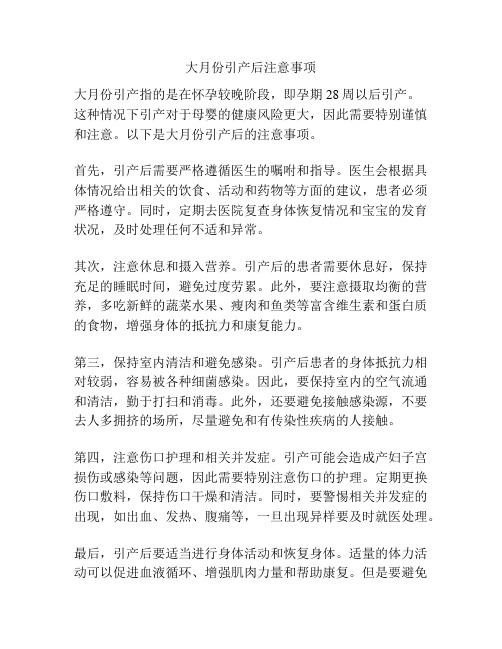 大月份引产后注意事项

大月份引产指的是在怀孕较晚阶段，即孕期 28 周以后引产。这种情况下引产对于母婴的健康风险更大，因此需要特别谨慎和注意。以下是大月份引产后的注意事项。

首先，引产后需要严格遵循医生的嘱咐和指导。医生会根据具体情况给出相关的饮食、活动和药物等方面的建议，患者必须严格遵守。同时，定期去医院复查身体恢复情况和宝宝的发育状况，及时处理任何不适和异常。

其次，注意休息和摄入营养。引产后的患者需要休息好，保持充足的睡眠时间，避免过度劳累。此外，要注意摄取均衡的营养，多吃新鲜的蔬菜水果、瘦肉和鱼类等富含维生素和蛋白质的食物，增强身体的抵抗力和康复能力。

第三，保持室内清洁和避免感染。引产后患者的身体抵抗力相对较弱，容易被各种细菌感染。因此，要保持室内的空气流通和清洁，勤于打扫和消毒。此外，还要避免接触感染源，不要去人多拥挤的场所，尽量避免和有传染性疾病的人接触。

第四，注意伤口护理和相关并发症。引产可能会造成产妇子宫损伤或感染等问题，因此需要特别注意伤口的护理。定期更换伤口敷料，保持伤口干燥和清洁。同时，要警惕相关并发症的出现，如出血、发热、腹痛等，一旦出现异样要及时就医处理。

最后，引产后要适当进行身体活动和恢复身体。适量的体力活动可以促进血液循环、增强肌肉力量和帮助康复。但是要避免